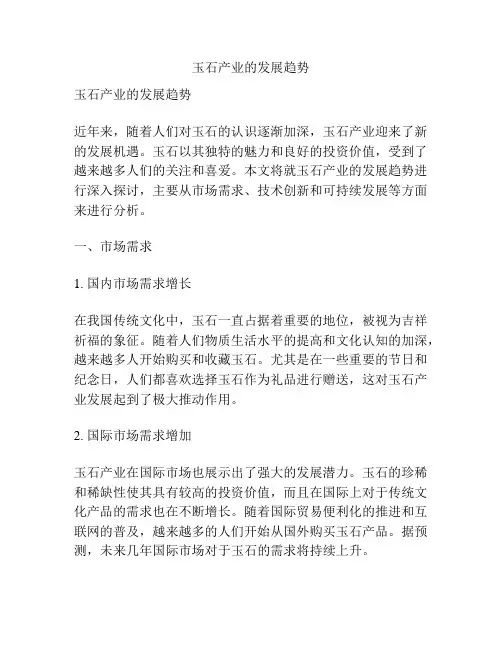 玉石产业的发展趋势

玉石产业的发展趋势

近年来，随着人们对玉石的认识逐渐加深，玉石产业迎来了新的发展机遇。玉石以其独特的魅力和良好的投资价值，受到了越来越多人们的关注和喜爱。本文将就玉石产业的发展趋势进行深入探讨，主要从市场需求、技术创新和可持续发展等方面来进行分析。

一、市场需求

1. 国内市场需求增长

在我国传统文化中，玉石一直占据着重要的地位，被视为吉祥祈福的象征。随着人们物质生活水平的提高和文化认知的加深，越来越多人开始购买和收藏玉石。尤其是在一些重要的节日和纪念日，人们都喜欢选择玉石作为礼品进行赠送，这对玉石产业发展起到了极大推动作用。

2. 国际市场需求增加

玉石产业在国际市场也展示出了强大的发展潜力。玉石的珍稀和稀缺性使其具有较高的投资价值，而且在国际上对于传统文化产品的需求也在不断增长。随着国际贸易便利化的推进和互联网的普及，越来越多的人们开始从国外购买玉石产品。据预测，未来几年国际市场对于玉石的需求将持续上升。